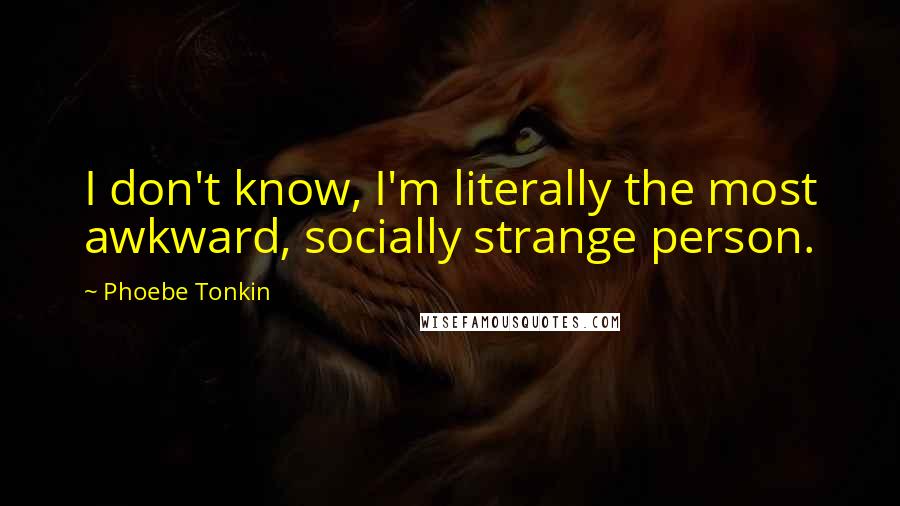 I don't know, I'm literally the most awkward, socially strange person.

~ Phoebe Tonkin

WISEFAMOUSQUOTES.COM